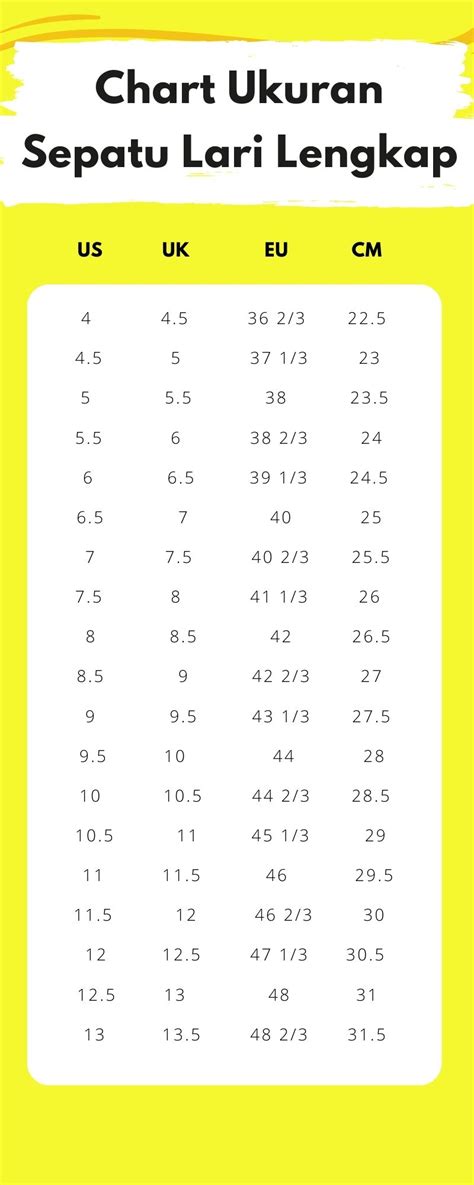 Chart Ukuran Sepatu Lari Lengkap

| US | UK | EU | CM |
|---|---|---|---|
| 4 | 4.5 | 36 2/3 | 22.5 |
| 4.5 | 5 | 37 1/3 | 23 |
| 5 | 5.5 | 38 | 23.5 |
| 5.5 | 6 | 38 2/3 | 24 |
| 6 | 6.5 | 39 1/3 | 24.5 |
| 6.5 | 7 | 40 | 25 |
| 7 | 7.5 | 40 2/3 | 25.5 |
| 7.5 | 8 | 41 1/3 | 26 |
| 8 | 8.5 | 42 | 26.5 |
| 8.5 | 9 | 42 2/3 | 27 |
| 9 | 9.5 | 43 1/3 | 27.5 |
| 9.5 | 10 | 44 | 28 |
| 10 | 10.5 | 44 2/3 | 28.5 |
| 10.5 | 11 | 45 1/3 | 29 |
| 11 | 11.5 | 46 | 29.5 |
| 11.5 | 12 | 46 2/3 | 30 |
| 12 | 12.5 | 47 1/3 | 30.5 |
| 12.5 | 13 | 48 | 31 |
| 13 | 13.5 | 48 2/3 | 31.5 |